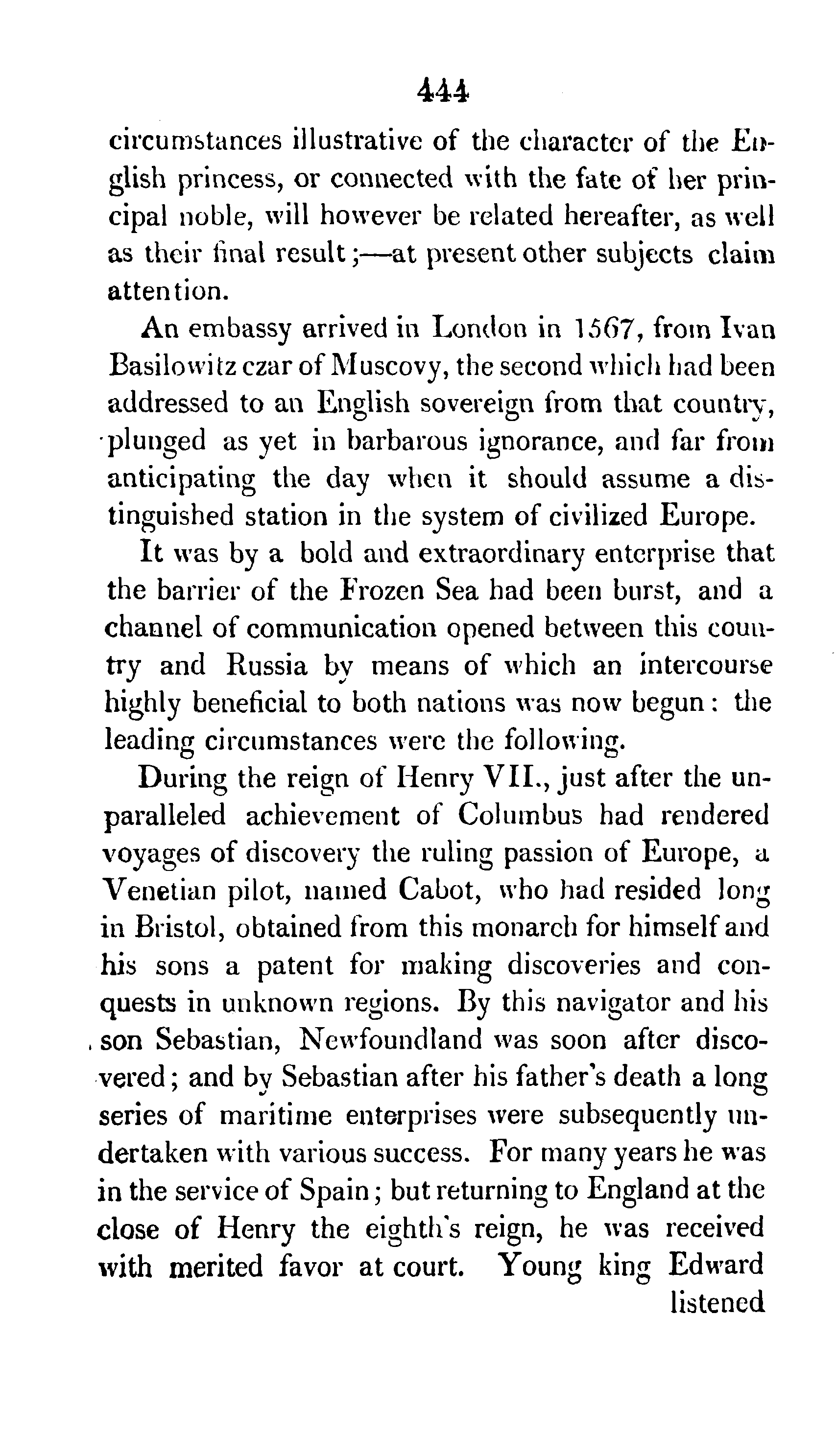 444

circumstances illustrative of the character of the English princess, or connected with the fate of her principal noble, will however be related hereafter, as well as their final result;—at present other subjects claim attention.

An embassy arrived in London in 1567, from Ivan Basilowitz czar of Muscovy, the second which had been addressed to an English sovereign from that country, plunged as yet in barbarous ignorance, and far from anticipating the day when it should assume a distinguished station in the system of civilized Europe.

It was by a bold and extraordinary enterprise that the barrier of the Frozen Sea had been burst, and a channel of communication opened between this country and Russia by means of which an intercourse highly beneficial to both nations was now begun: the leading circumstances were the following.

During the reign of Henry VII., just after the unparalleled achievement of Columbus had rendered voyages of discovery the ruling passion of Europe, a Venetian pilot, named Cabot, who had resided long in Bristol, obtained from this monarch for himself and his sons a patent for making discoveries and conquests in unknown regions. By this navigator and his son Sebastian, Newfoundland was soon after discovered; and by Sebastian after his father's death a long series of maritime enterprises were subsequently undertaken with various success. For many years he was in the service of Spain; but returning to England at the close of Henry the eighth's reign, he was received with merited favor at court. Young king Edward listened